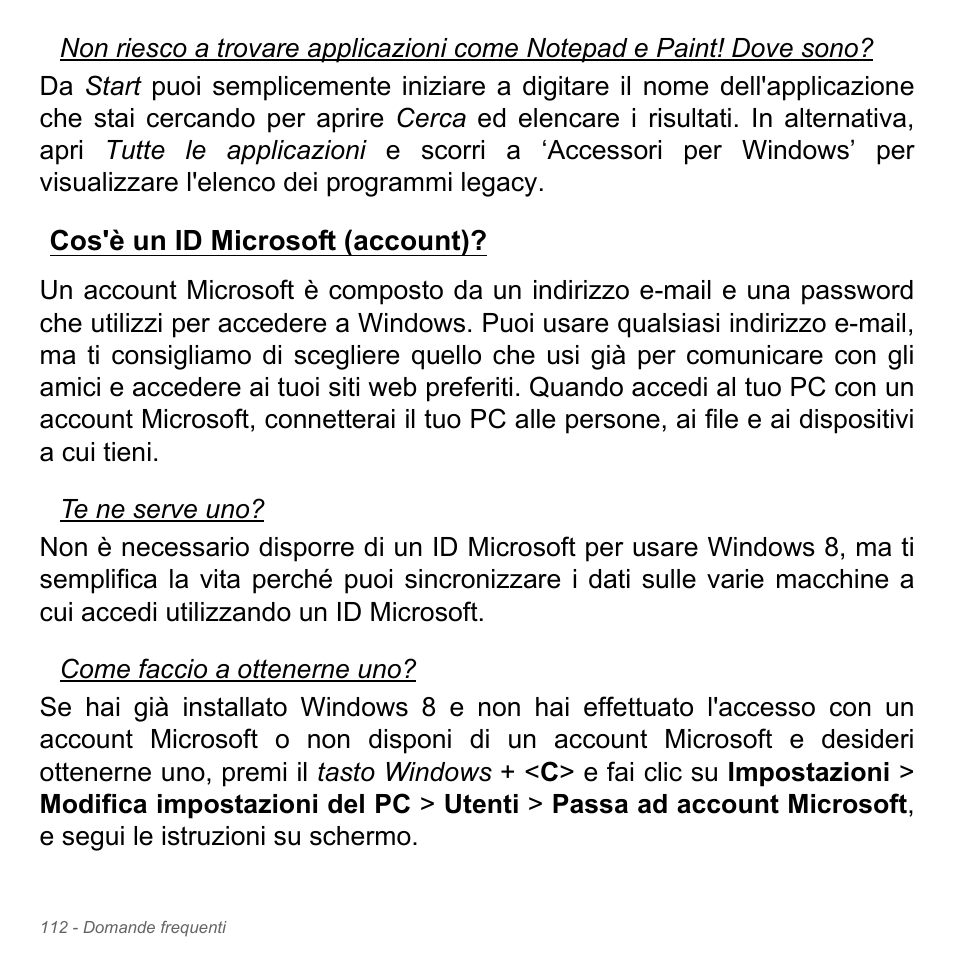 Non riesco a trovare applicazioni come Notepad e Paint! Dove sono?

Da Start puoi semplicemente iniziare a digitare il nome dell'applicazione che stai cercando per aprire Cerca ed elencare i risultati. In alternativa, apri Tutte le applicazioni e scorri a ‘Accessori per Windows’ per visualizzare l'elenco dei programmi legacy.

Cos'è un ID Microsoft (account)?

Un account Microsoft è composto da un indirizzo e-mail e una password che utilizzi per accedere a Windows. Puoi usare qualsiasi indirizzo e-mail, ma ti consigliamo di scegliere quello che usi già per comunicare con gli amici e accedere ai tuoi siti web preferiti. Quando accedi al tuo PC con un account Microsoft, connetterai il tuo PC alle persone, ai file e ai dispositivi a cui tieni.

Te ne serve uno?

Non è necessario disporre di un ID Microsoft per usare Windows 8, ma ti semplifica la vita perché puoi sincronizzare i dati sulle varie macchine a cui accedi utilizzando un ID Microsoft.

Come faccio a ottenerne uno?

Se hai già installato Windows 8 e non hai effettuato l'accesso con un account Microsoft o non disponi di un account Microsoft e desideri ottenerne uno, premi il tasto Windows + <C> e fai clic su Impostazioni > Modifica impostazioni del PC > Utenti > Passa ad account Microsoft, e segui le istruzioni su schermo.

112 - Domande frequenti